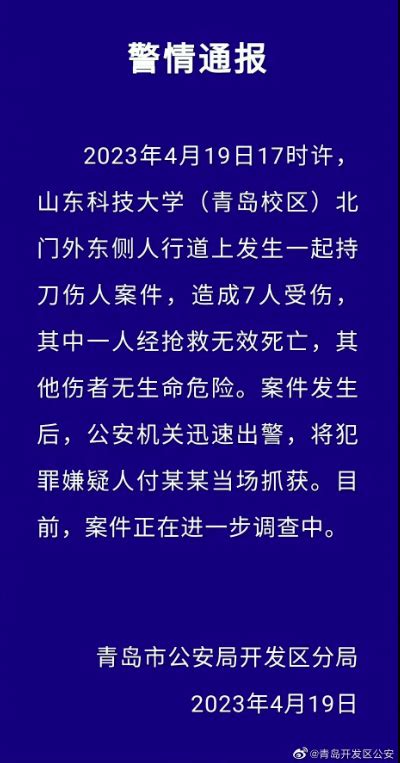 警情通报

2023年4月19日17时许，山东科技大学（青岛校区）北门外东侧人行道上发生一起持刀伤人案件，造成7人受伤，其中一人经抢救无效死亡，其他伤者无生命危险。案件发生后，公安机关迅速出警，将犯罪嫌疑人付某某当场抓获。目前，案件正在进一步调查中。

青岛市公安局开发区分局
2023年4月19日

@青岛开发区公安